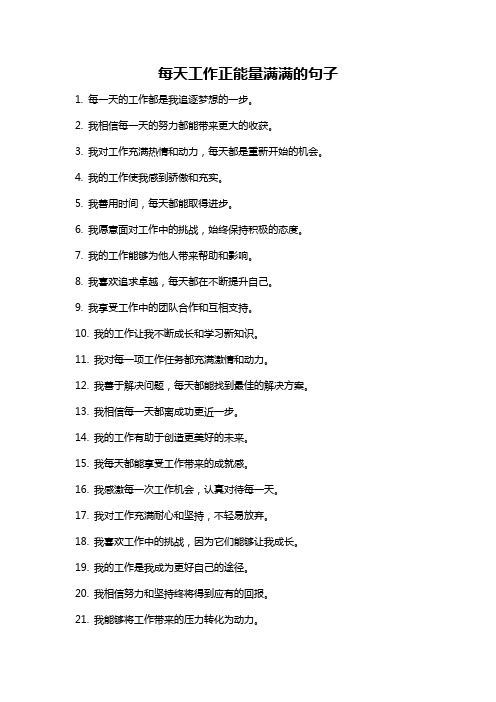 每天工作正能量满满的句子

1. 每一天的工作都是我追逐梦想的一步。

2. 我相信每一天的努力都能带来更大的收获。

3. 我对工作充满热情和动力，每天都是重新开始的机会。

4. 我的工作使我感到骄傲和充实。

5. 我善用时间，每天都能取得进步。

6. 我愿意面对工作中的挑战，始终保持积极的态度。

7. 我的工作能够为他人带来帮助和影响。

8. 我喜欢追求卓越，每天都在不断提升自己。

9. 我享受工作中的团队合作和互相支持。

10. 我的工作让我不断成长和学习新知识。

11. 我对每一项工作任务都充满激情和动力。

12. 我善于解决问题，每天都能找到最佳的解决方案。

13. 我相信每一天都离成功更近一步。

14. 我的工作有助于创造更美好的未来。

15. 我每天都能享受工作带来的成就感。

16. 我感激每一次工作机会，认真对待每一天。

17. 我对工作充满耐心和坚持，不轻易放弃。

18. 我喜欢工作中的挑战，因为它们能够让我成长。

19. 我的工作是我成为更好自己的途径。

20. 我相信努力和坚持终将得到应有的回报。

21. 我能够将工作带来的压力转化为动力。